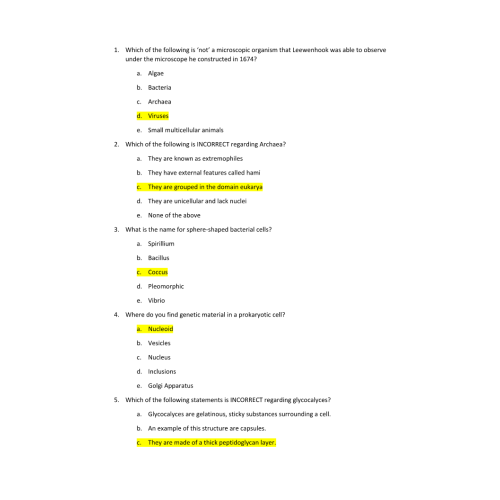 1. Which of the following is 'not' a microscopic organism that Leewenhook was able to observe under the microscope he constructed in 1674?

a. Algae

b. Bacteria

c. Archaea

d. Viruses

e. Small multicellular animals

2. Which of the following is INCORRECT regarding Archaea?

a. They are known as extremophiles

b. They have external features called hami

c. They are grouped in the domain eukarya

d. They are unicellular and lack nuclei

e. None of the above

3. What is the name for sphere-shaped bacterial cells?

a. Spirillium

b. Bacillus

c. Coccus

d. Pleomorphic

e. Vibrio

4. Where do you find genetic material in a prokaryotic cell?

a. Nucleoid

b. Vesicles

c. Nucleus

d. Inclusions

e. Golgi Apparatus

5. Which of the following statements is INCORRECT regarding glycocalyces?

a. Glycocalyces are gelatinous, sticky substances surrounding a cell.

b. An example of this structure are capsules.

c. They are made of a thick peptidoglycan layer.